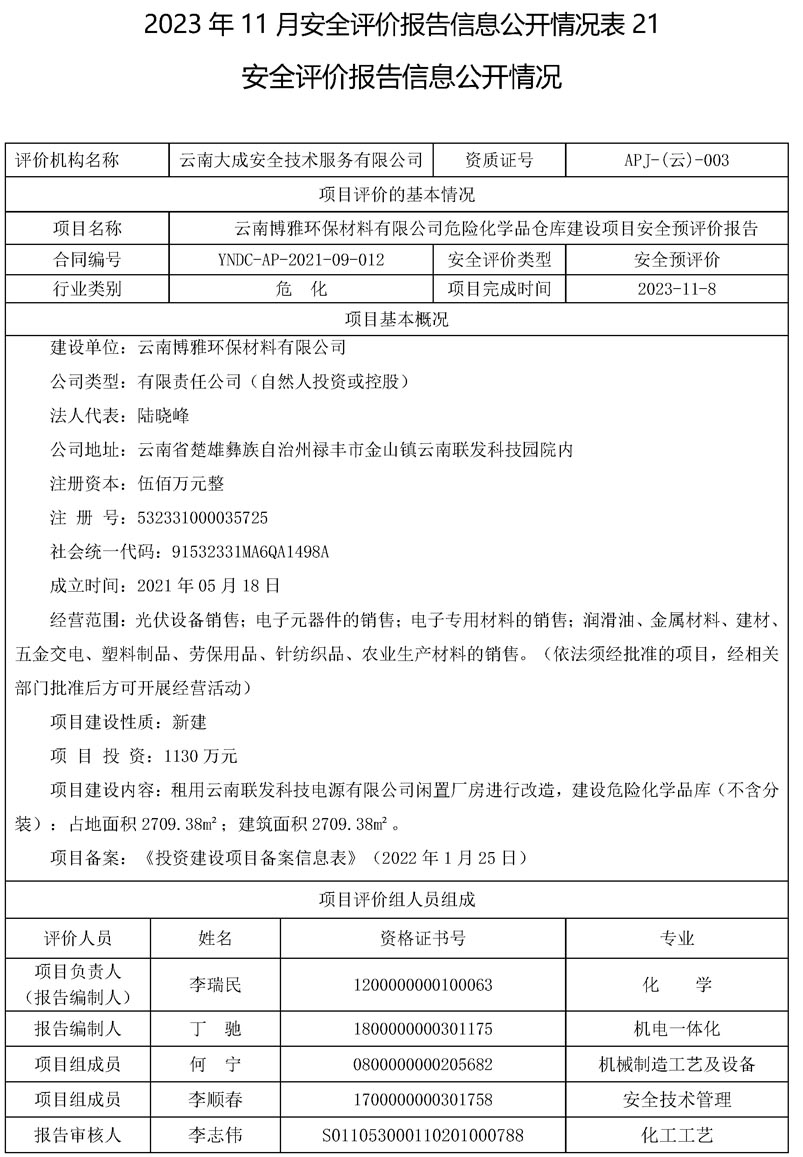 2023 年 11 月安全评价报告信息公开情况表 21

安全评价报告信息公开情况

| 评价机构名称 | 云南大成安全技术服务有限公司 | 资质证号 | APJ-(云)-003 |
|---|---|---|---|
| 项目评价的基本情况 | | | |
| 项目名称 | 云南博雅环保材料有限公司危险化学品仓库建设项目安全预评价报告 | | |
| 合同编号 | YNDC-AP-2021-09-012 | 安全评价类型 | 安全预评价 |
| 行业类别 | 危　化 | 项目完成时间 | 2023-11-8 |
| 项目基本概况 | | | |

建设单位：云南博雅环保材料有限公司

公司类型：有限责任公司（自然人投资或控股）

法人代表：陆晓峰

公司地址：云南省楚雄彝族自治州禄丰市金山镇云南联发科技园院内

注册资本：伍佰万元整

注　册　号：532331000035725

社会统一代码：91532331MA6QA1498A

成立时间：2021 年 05 月 18 日

经营范围：光伏设备销售；电子元器件的销售；电子专用材料的销售；润滑油、金属材料、建材、五金交电、塑料制品、劳保用品、针纺织品、农业生产材料的销售。（依法须经批准的项目，经相关部门批准后方可开展经营活动）

项目建设性质：新建

项　目　投　资：1130 万元

项目建设内容：租用云南联发科技电源有限公司闲置厂房进行改造，建设危险化学品库（不含分装）：占地面积 2709.38m²；建筑面积 2709.38m²。

项目备案：《投资建设项目备案信息表》（2022 年 1 月 25 日）

项目评价组人员组成

| 评价人员 | 姓名 | 资格证书号 | 专业 |
|---|---|---|---|
| 项目负责人（报告编制人） | 李瑞民 | 1200000000100063 | 化　学 |
| 报告编制人 | 丁　驰 | 1800000000301175 | 机电一体化 |
| 项目组成员 | 何　宁 | 0800000000205682 | 机械制造工艺及设备 |
| 项目组成员 | 李顺春 | 1700000000301758 | 安全技术管理 |
| 报告审核人 | 李志伟 | S011053000110201000788 | 化工工艺 |